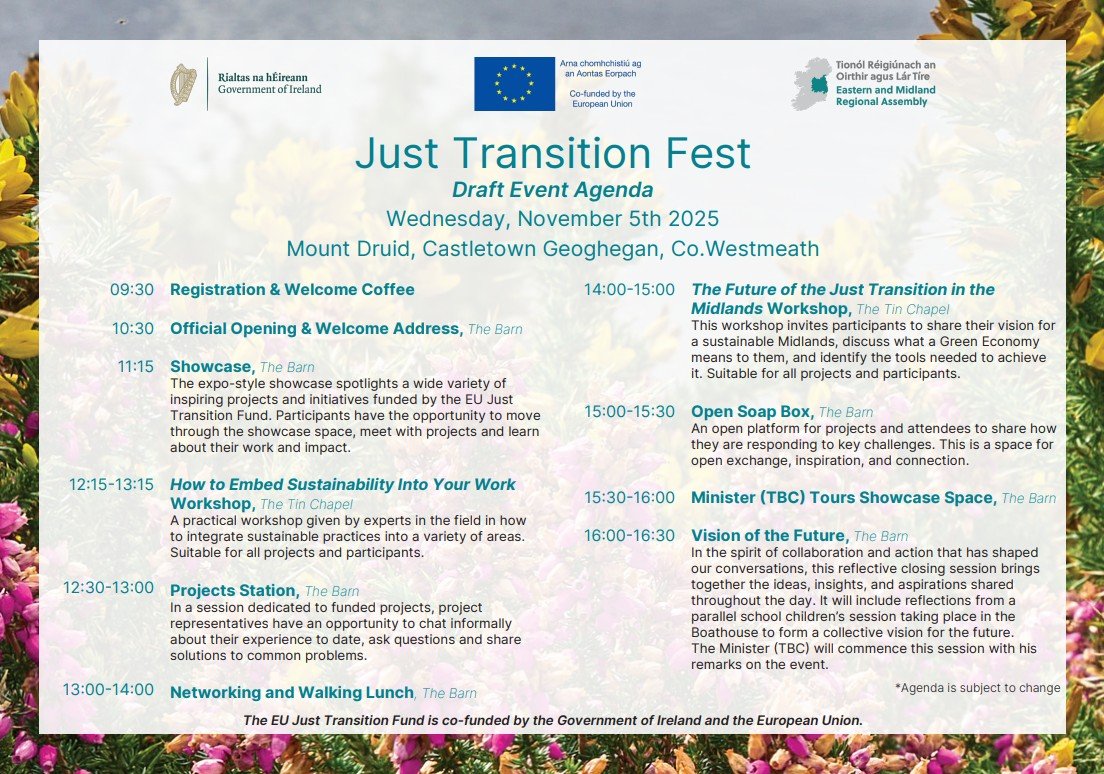 Rialtas na hÉireann
Government of Ireland

Arna chomhchistiú ag an Aontas Eorpach
Co-funded by the European Union

Tionól Réigiúnach an Oirthir agus Lár Tíre
Eastern and Midland Regional Assembly

Just Transition Fest
Draft Event Agenda
Wednesday, November 5th 2025
Mount Druid, Castletown Geoghegan, Co.Westmeath

09:30 Registration & Welcome Coffee

10:30 Official Opening & Welcome Address, The Barn

11:15 Showcase, The Barn
The expo-style showcase spotlights a wide variety of inspiring projects and initiatives funded by the EU Just Transition Fund. Participants have the opportunity to move through the showcase space, meet with projects and learn about their work and impact.

12:15-13:15 How to Embed Sustainability Into Your Work Workshop, The Tin Chapel
A practical workshop given by experts in the field in how to integrate sustainable practices into a variety of areas. Suitable for all projects and participants.

12:30-13:00 Projects Station, The Barn
In a session dedicated to funded projects, project representatives have an opportunity to chat informally about their experience to date, ask questions and share solutions to common problems.

13:00-14:00 Networking and Walking Lunch, The Barn

14:00-15:00 The Future of the Just Transition in the Midlands Workshop, The Tin Chapel
This workshop invites participants to share their vision for a sustainable Midlands, discuss what a Green Economy means to them, and identify the tools needed to achieve it. Suitable for all projects and participants.

15:00-15:30 Open Soap Box, The Barn
An open platform for projects and attendees to share how they are responding to key challenges. This is a space for open exchange, inspiration, and connection.

15:30-16:00 Minister (TBC) Tours Showcase Space, The Barn

16:00-16:30 Vision of the Future, The Barn
In the spirit of collaboration and action that has shaped our conversations, this reflective closing session brings together the ideas, insights, and aspirations shared throughout the day. It will include reflections from a parallel school children's session taking place in the Boathouse to form a collective vision for the future. The Minister (TBC) will commence this session with his remarks on the event.

*Agenda is subject to change

The EU Just Transition Fund is co-funded by the Government of Ireland and the European Union.